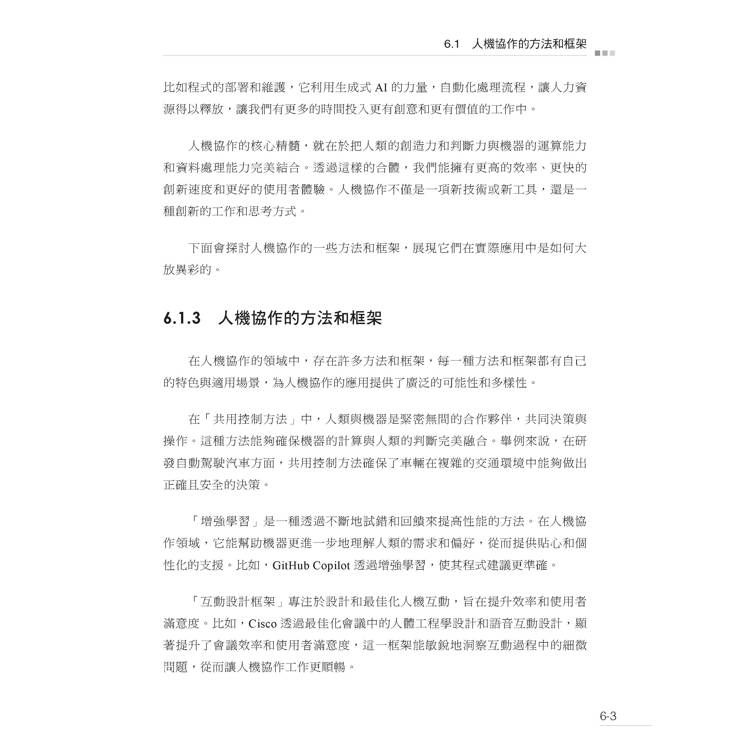 6.1 人機協作的方法和框架

比如程式的部署和維護，它利用生成式 AI 的力量，自動化處理流程，讓人力資源得以釋放，讓我們有更多的時間投入更有創意和更有價值的工作中。

人機協作的核心精髓，就在於把人類的創造力和判斷力與機器的運算能力和資料處理能力完美結合。透過這樣的合體，我們能擁有更高的效率、更快的創新速度和更好的使用者體驗。人機協作不僅是一項新技術或新工具，還是一種創新的工作和思考方式。

下面會探討人機協作的一些方法和框架，展現它們在實際應用中是如何大放異彩的。

6.1.3 人機協作的方法和框架

在人機協作的領域中，存在許多方法和框架，每一種方法和框架都有自己的特色與適用場景，為人機協作的應用提供了廣泛的可能性和多樣性。

在「共用控制方法」中，人類與機器是緊密無間的合作夥伴，共同決策與操作。這種方法能夠確保機器的計算與人類的判斷完美融合。舉例來說，在研發自動駕駛汽車方面，共用控制方法確保了車輛在複雜的交通環境中能夠做出正確且安全的決策。

「增強學習」是一種透過不斷地試錯和回饋來提高性能的方法。在人機協作領域，它能幫助機器更進一步地理解人類的需求和偏好，從而提供貼心和個性化的支援。比如，GitHub Copilot 透過增強學習，使其程式建議更準確。

「互動設計框架」專注於設計和最佳化人機互動，旨在提升效率和使用者滿意度。比如，Cisco 透過最佳化會議中的人體工程學設計和語音互動設計，顯著提升了會議效率和使用者滿意度，這一框架能敏銳地洞察互動過程中的細微問題，從而讓人機協作工作更順暢。

6-3